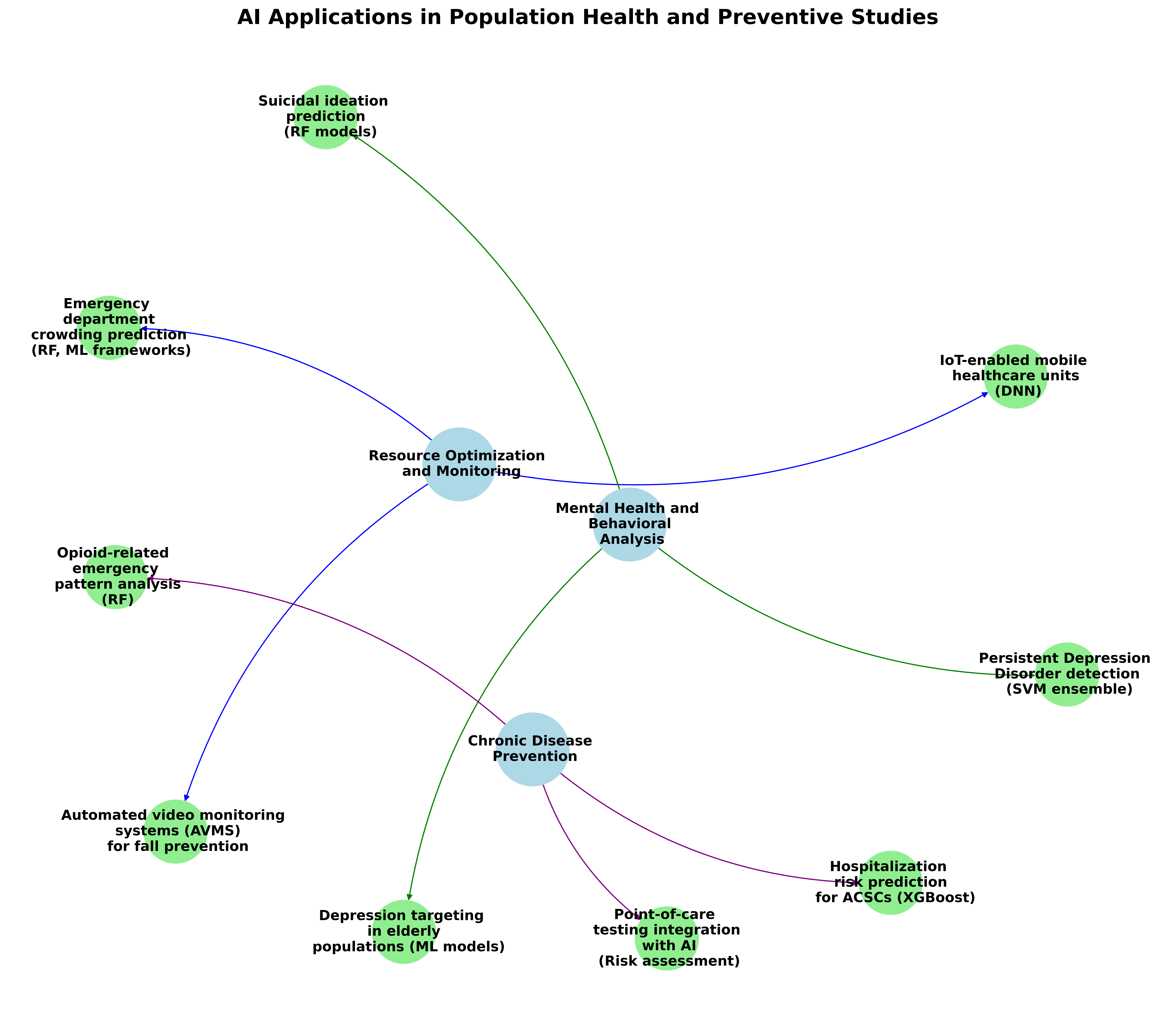 AI Applications in Population Health and Preventive Studies

Suicidal ideation prediction (RF models)

Emergency department crowding prediction (RF, ML frameworks)

IoT-enabled mobile healthcare units (DNN)

Resource Optimization and Monitoring

Mental Health and Behavioral Analysis

Opioid-related emergency pattern analysis (RF)

Persistent Depression Disorder detection (SVM ensemble)

Chronic Disease Prevention

Automated video monitoring systems (AVMS) for fall prevention

Hospitalization risk prediction for ACSCs (XGBoost)

Depression targeting in elderly populations (ML models)

Point-of-care testing integration with AI (Risk assessment)